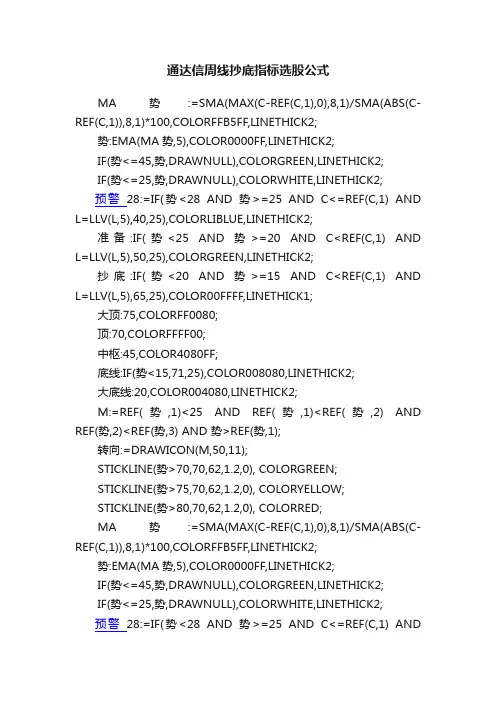 通达信周线抄底指标选股公式

MA 势 :=SMA(MAX(C-REF(C,1),0),8,1)/SMA(ABS(C-REF(C,1)),8,1)*100,COLORFFB5FF,LINETHICK2;

势:EMA(MA 势,5),COLOR0000FF,LINETHICK2;

IF(势<=45,势,DRAWNULL),COLORGREEN,LINETHICK2;

IF(势<=25,势,DRAWNULL),COLORWHITE,LINETHICK2;

预警 28:=IF(势<28 AND 势>=25 AND C<=REF(C,1) AND L=LLV(L,5),40,25),COLORLIBLUE,LINETHICK2;

准备:IF(势<25 AND 势>=20 AND C<REF(C,1) AND L=LLV(L,5),50,25),COLORGREEN,LINETHICK2;

抄底:IF(势<20 AND 势>=15 AND C<REF(C,1) AND L=LLV(L,5),65,25),COLOR00FFFF,LINETHICK1;

大顶:75,COLORFF0080;

顶:70,COLORFFFF00;

中枢:45,COLOR4080FF;

底线:IF(势<15,71,25),COLOR008080,LINETHICK2;

大底线:20,COLOR004080,LINETHICK2;

M:=REF(势,1)<25 AND REF(势,1)<REF(势,2) AND REF(势,2)<REF(势,3) AND 势>REF(势,1);

转向:=DRAWICON(M,50,11);

STICKLINE(势>70,70,62,1.2,0), COLORGREEN;

STICKLINE(势>75,70,62,1.2,0), COLORYELLOW;

STICKLINE(势>80,70,62,1.2,0), COLORRED;

MA 势 :=SMA(MAX(C-REF(C,1),0),8,1)/SMA(ABS(C-REF(C,1)),8,1)*100,COLORFFB5FF,LINETHICK2;

势:EMA(MA 势,5),COLOR0000FF,LINETHICK2;

IF(势<=45,势,DRAWNULL),COLORGREEN,LINETHICK2;

IF(势<=25,势,DRAWNULL),COLORWHITE,LINETHICK2;

预警 28:=IF(势<28 AND 势>=25 AND C<=REF(C,1) AND